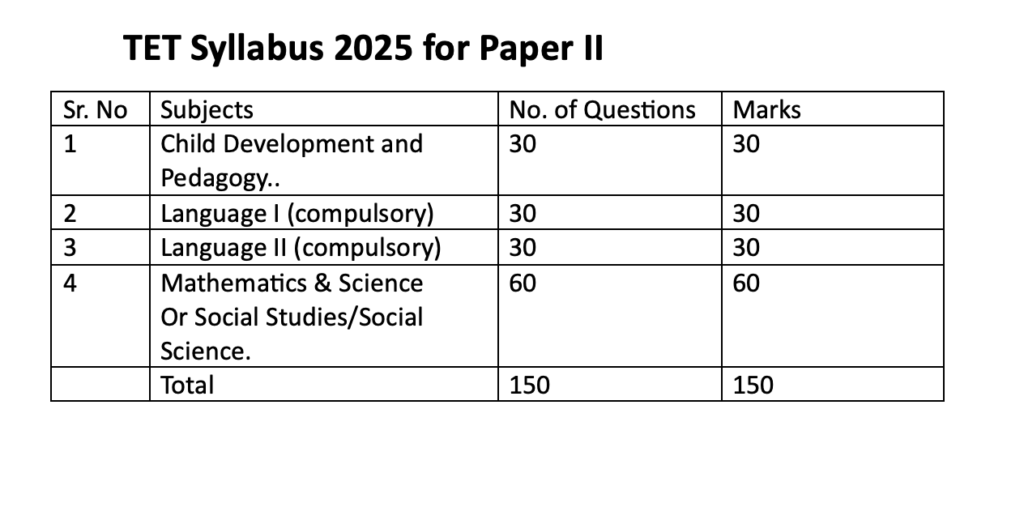 TET Syllabus 2025 for Paper II

| Sr. No | Subjects | No. of Questions | Marks |
|---|---|---|---|
| 1 | Child Development and Pedagogy.. | 30 | 30 |
| 2 | Language I (compulsory) | 30 | 30 |
| 3 | Language II (compulsory) | 30 | 30 |
| 4 | Mathematics & Science Or Social Studies/Social Science. | 60 | 60 |
|  | Total | 150 | 150 |